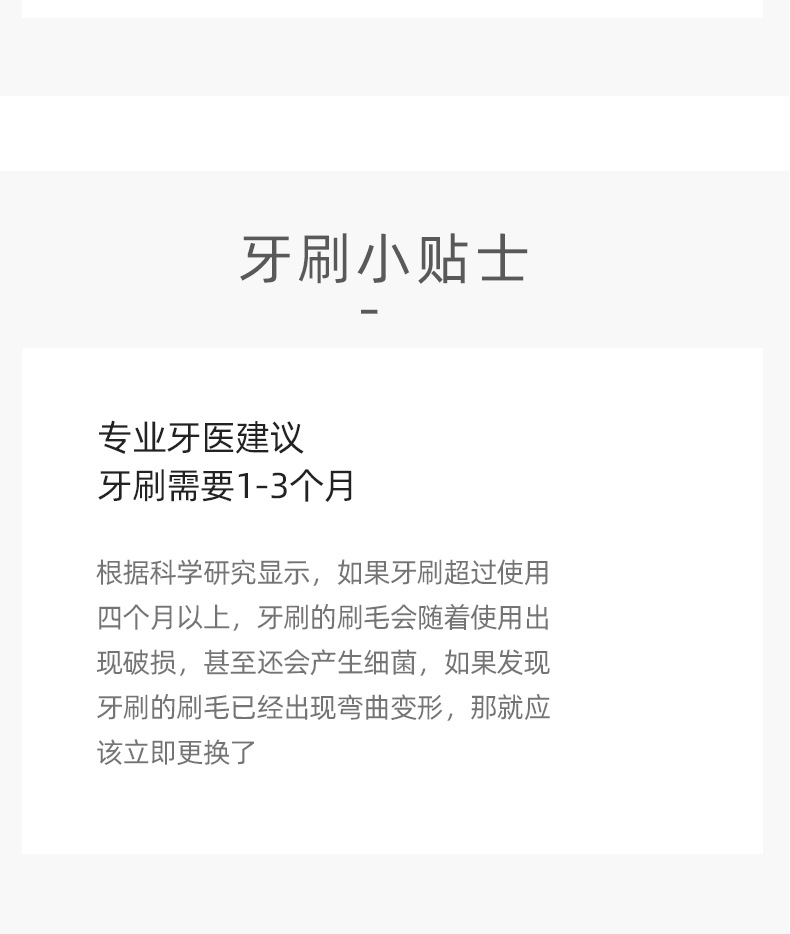 牙刷小贴士

-

专业牙医建议
牙刷需要1-3个月

根据科学研究显示，如果牙刷超过使用四个月以上，牙刷的刷毛会随着使用出现破损，甚至还会产生细菌，如果发现牙刷的刷毛已经出现弯曲变形，那就应该立即更换了